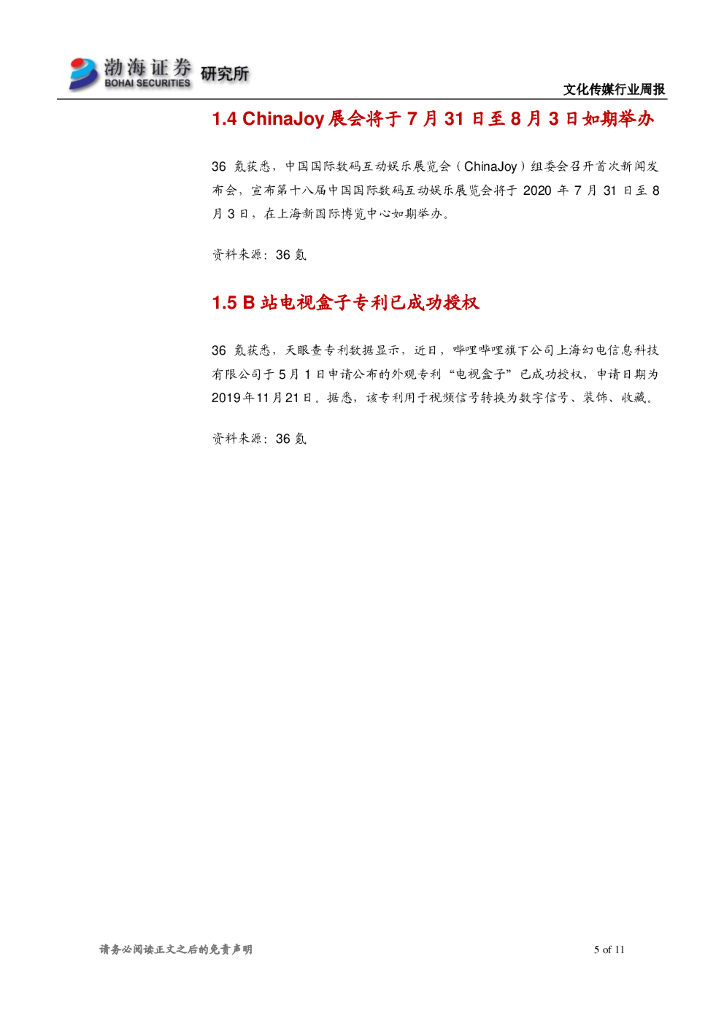 渤海证券 BOHAI SECURITIES 研究所

文化传媒行业周报

1.4 ChinaJoy 展会将于 7 月 31 日至 8 月 3 日如期举办

36 氪获悉，中国国际数码互动娱乐展览会（ChinaJoy）组委会召开首次新闻发布会，宣布第十八届中国国际数码互动娱乐展览会将于 2020 年 7 月 31 日至 8 月 3 日，在上海新国际博览中心如期举办。

资料来源：36 氪

1.5 B 站电视盒子专利已成功授权

36 氪获悉，天眼查专利数据显示，近日，哔哩哔哩旗下公司上海幻电信息科技有限公司于 5 月 1 日申请公布的外观专利“电视盒子”已成功授权，申请日期为 2019 年 11 月 21 日。据悉，该专利用于视频信号转换为数字信号、装饰、收藏。

资料来源：36 氪

请务必阅读正文之后的免责声明

5 of 11